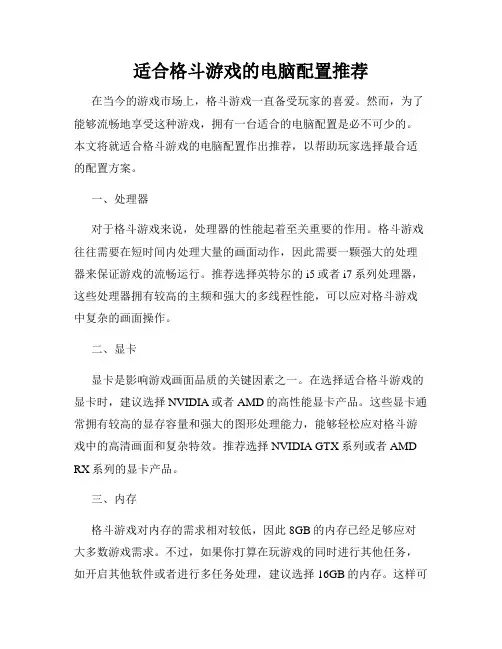 适合格斗游戏的电脑配置推荐

在当今的游戏市场上，格斗游戏一直备受玩家的喜爱。然而，为了能够流畅地享受这种游戏，拥有一台适合的电脑配置是必不可少的。本文将就适合格斗游戏的电脑配置作出推荐，以帮助玩家选择最合适的配置方案。

一、处理器

对于格斗游戏来说，处理器的性能起着至关重要的作用。格斗游戏往往需要在短时间内处理大量的画面动作，因此需要一颗强大的处理器来保证游戏的流畅运行。推荐选择英特尔的 i5 或者 i7 系列处理器，这些处理器拥有较高的主频和强大的多线程性能，可以应对格斗游戏中复杂的画面操作。

二、显卡

显卡是影响游戏画面品质的关键因素之一。在选择适合格斗游戏的显卡时，建议选择 NVIDIA 或者 AMD 的高性能显卡产品。这些显卡通常拥有较高的显存容量和强大的图形处理能力，能够轻松应对格斗游戏中的高清画面和复杂特效。推荐选择 NVIDIA GTX 系列或者 AMD RX 系列的显卡产品。

三、内存

格斗游戏对内存的需求相对较低，因此 8GB 的内存已经足够应对大多数游戏需求。不过，如果你打算在玩游戏的同时进行其他任务，如开启其他软件或者进行多任务处理，建议选择 16GB 的内存。这样可